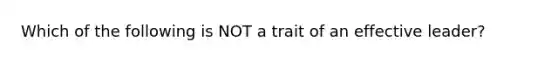 Which of the following is NOT a trait of an effective leader?